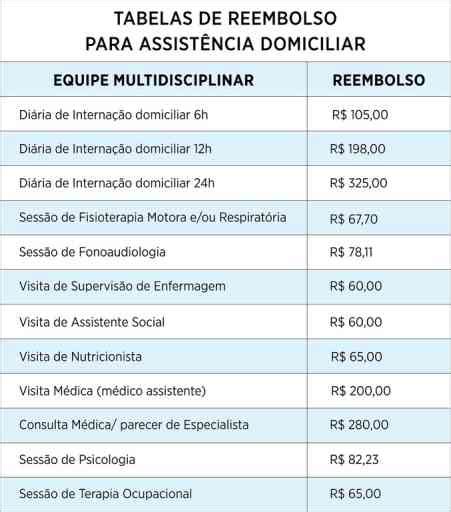 TABELAS DE REEMBOLSO
PARA ASSISTÊNCIA DOMICILIAR

| EQUIPE MULTIDISCIPLINAR | REEMBOLSO |
|---|---|
| Diária de Internação domiciliar 6h | R$ 105,00 |
| Diária de Internação domiciliar 12h | R$ 198,00 |
| Diária de Internação domiciliar 24h | R$ 325,00 |
| Sessão de Fisioterapia Motora e/ou Respiratória | R$ 67,70 |
| Sessão de Fonoaudiologia | R$ 78,11 |
| Visita de Supervisão de Enfermagem | R$ 60,00 |
| Visita de Assistente Social | R$ 60,00 |
| Visita de Nutricionista | R$ 65,00 |
| Visita Médica (médico assistente) | R$ 200,00 |
| Consulta Médica/ parecer de Especialista | R$ 280,00 |
| Sessão de Psicologia | R$ 82,23 |
| Sessão de Terapia Ocupacional | R$ 65,00 |